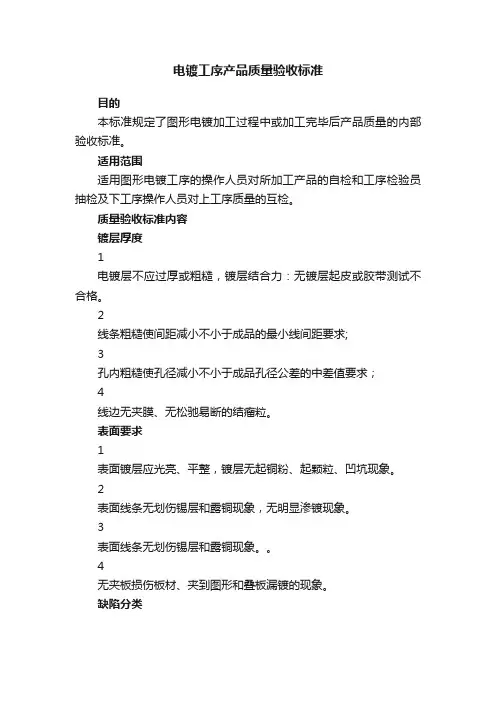 电镀工序产品质量验收标准

目的

本标准规定了图形电镀加工过程中或加工完毕后产品质量的内部验收标准。

适用范围

适用图形电镀工序的操作人员对所加工产品的自检和工序检验员抽检及下工序操作人员对上工序质量的互检。

质量验收标准内容

镀层厚度

1

电镀层不应过厚或粗糙，镀层结合力：无镀层起皮或胶带测试不合格。

2

线条粗糙使间距减小不小于成品的最小线间距要求;

3

孔内粗糙使孔径减小不小于成品孔径公差的中差值要求；

4

线边无夹膜、无松驰易断的结瘤粒。

表面要求

1

表面镀层应光亮、平整，镀层无起铜粉、起颗粒、凹坑现象。

2

表面线条无划伤锡层和露铜现象，无明显渗镀现象。

3

表面线条无划伤锡层和露铜现象。。

4

无夹板损伤板材、夹到图形和叠板漏镀的现象。

缺陷分类